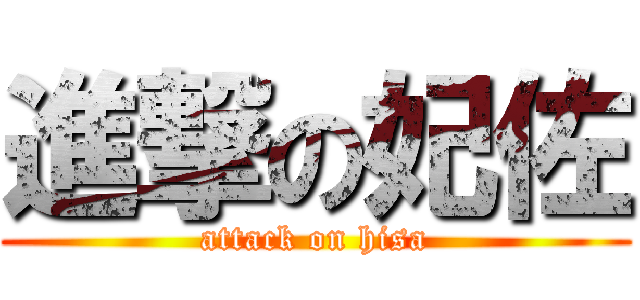 進撃の妃佐
attack on hisa